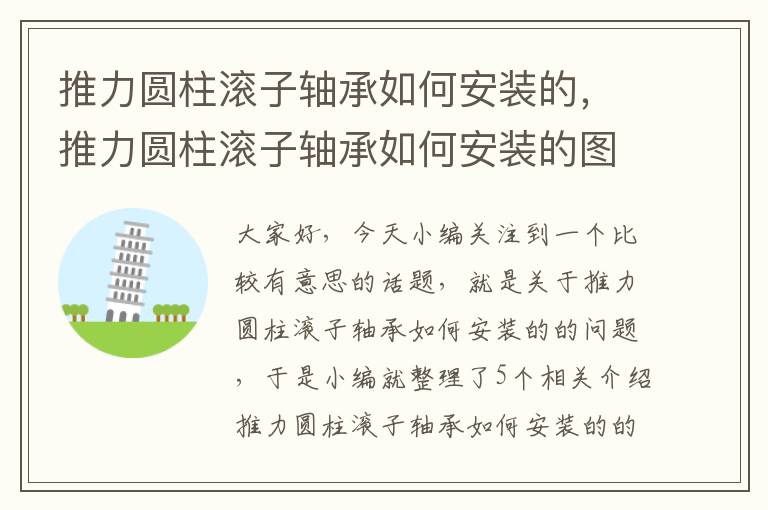 推力圆柱滚子轴承如何安装的，推力圆柱滚子轴承如何安装的图

大家好，今天小编关注到一个比较有意思的话题，就是关于推力圆柱滚子轴承如何安装的的问题，于是小编就整理了5个相关介绍推力圆柱滚子轴承如何安装的的